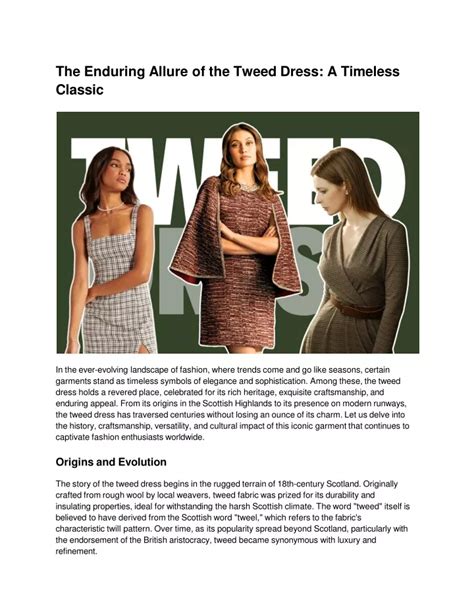 The Enduring Allure of the Tweed Dress: A Timeless Classic

TWEED

In the ever-evolving landscape of fashion, where trends come and go like seasons, certain garments stand as timeless symbols of elegance and sophistication. Among these, the tweed dress holds a revered place, celebrated for its rich heritage, exquisite craftsmanship, and enduring appeal. From its origins in the Scottish Highlands to its presence on modern runways, the tweed dress has traversed centuries without losing an ounce of its charm. Let us delve into the history, craftsmanship, versatility, and cultural impact of this iconic garment that continues to captivate fashion enthusiasts worldwide.

Origins and Evolution

The story of the tweed dress begins in the rugged terrain of 18th-century Scotland. Originally crafted from rough wool by local weavers, tweed fabric was prized for its durability and insulating properties, ideal for withstanding the harsh Scottish climate. The word "tweed" itself is believed to have derived from the Scottish word "tweel," which refers to the fabric's characteristic twill pattern. Over time, as its popularity spread beyond Scotland, particularly with the endorsement of the British aristocracy, tweed became synonymous with luxury and refinement.